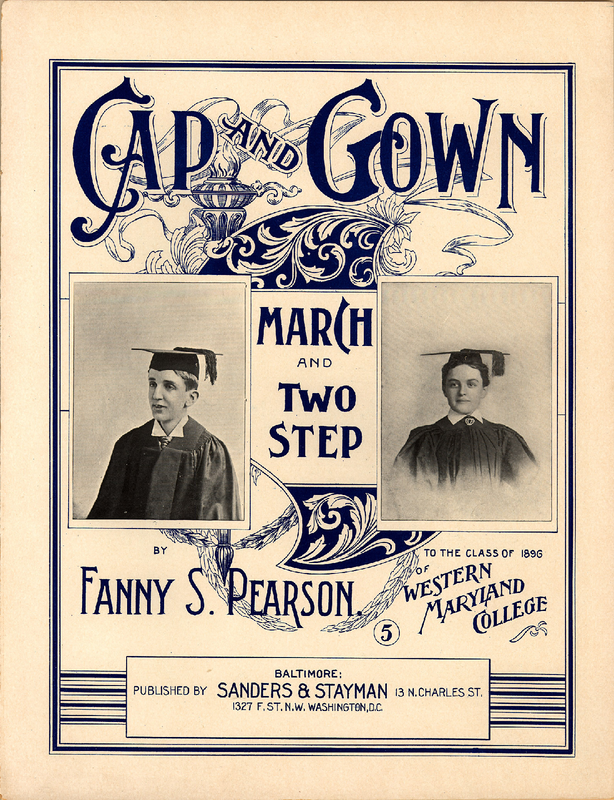 CAP AND GOWN

MARCH AND TWO STEP

BY

FANNY S. PEARSON.

TO THE CLASS OF 1896 OF WESTERN MARYLAND COLLEGE

5

BALTIMORE:
PUBLISHED BY SANDERS & STAYMAN 13 N. CHARLES ST.
1327 F. ST. N.W. WASHINGTON, D.C.